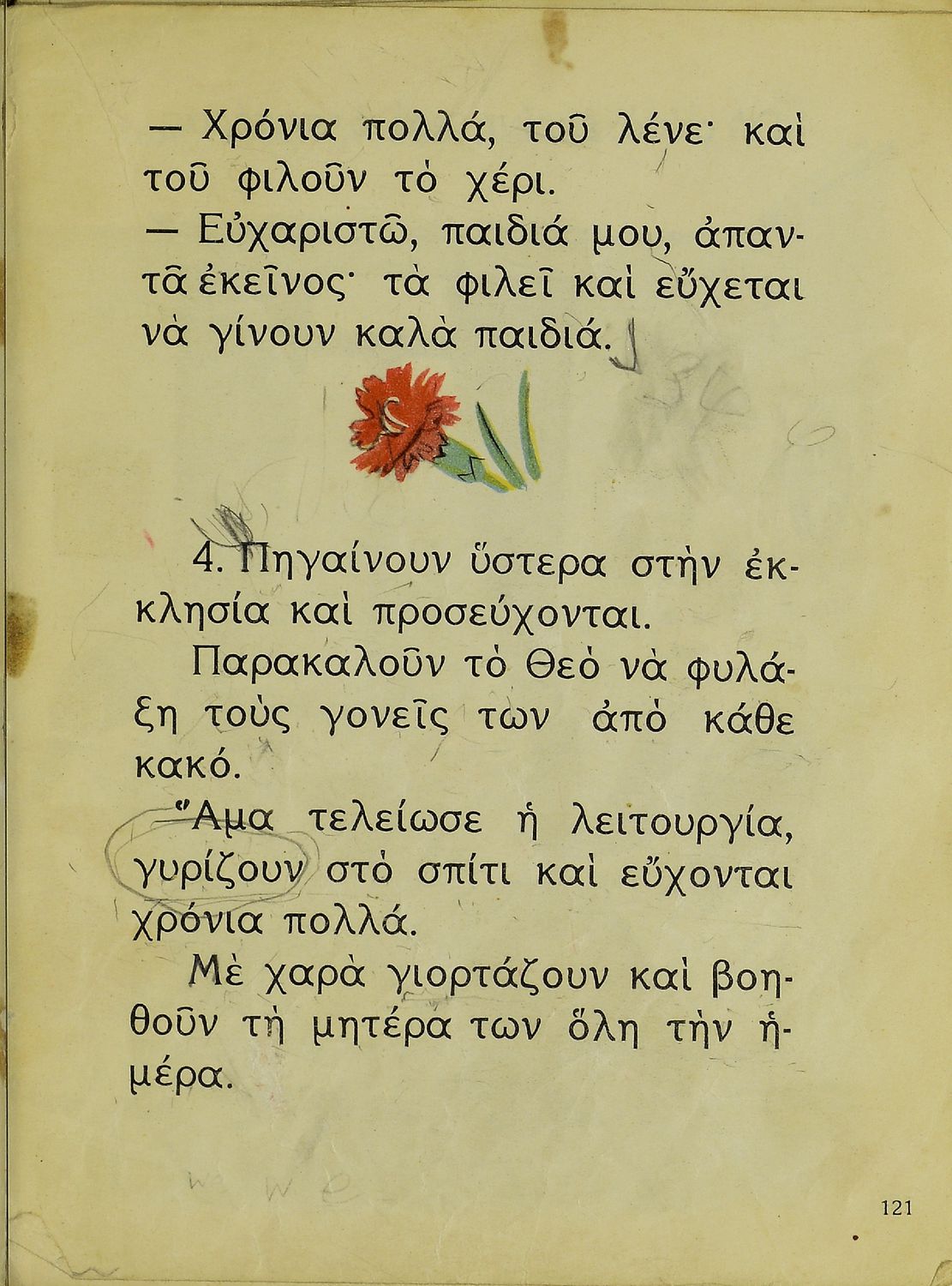 — Χρόνια πολλά, τοῦ λένε· καὶ τοῦ φιλοῦν τὸ χέρι.
— Εὐχαριστῶ, παιδιά μου, ἀπαντᾶ ἐκεῖνος· τὰ φιλεῖ καὶ εὔχεται νὰ γίνουν καλὰ παιδιά.

4. Πηγαίνουν ὕστερα στὴν ἐκκλησία καὶ προσεύχονται.
Παρακαλοῦν τὸ Θεὸ νὰ φυλάξη τοὺς γονεῖς των ἀπὸ κάθε κακό.
Ἅμα τελείωσε ἡ λειτουργία, γυρίζουν στὸ σπίτι καὶ εὔχονται χρόνια πολλά.
Μὲ χαρὰ γιορτάζουν καὶ βοηθοῦν τὴ μητέρα των ὅλη τὴν ἡμέρα.

121